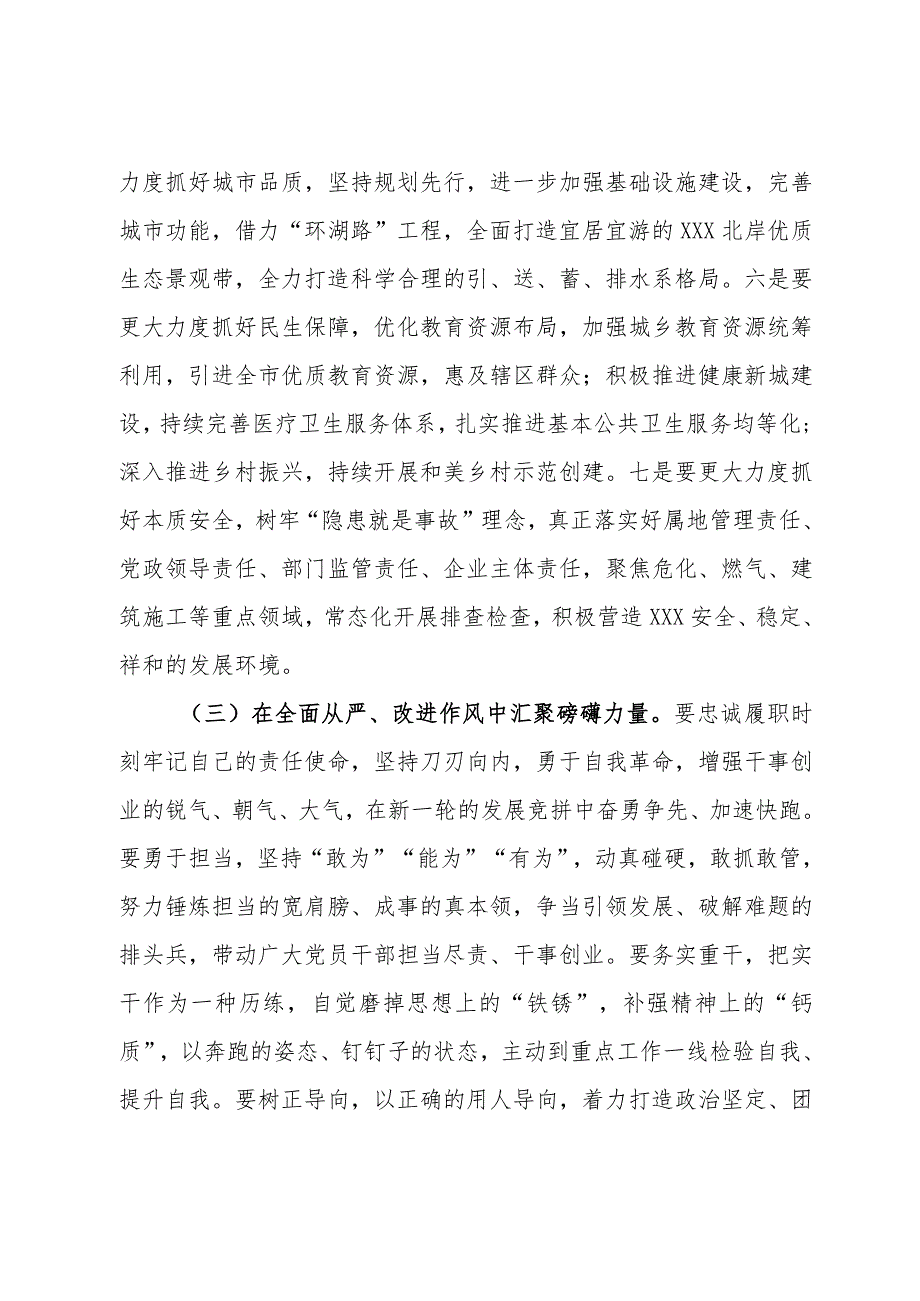 力度抓好城市品质，坚持规划先行，进一步加强基础设施建设，完善城市功能，借力“环湖路”工程，全面打造宜居宜游的XXX北岸优质生态景观带，全力打造科学合理的引、送、蓄、排水系格局。六是要更大力度抓好民生保障，优化教育资源布局，加强城乡教育资源统筹利用，引进全市优质教育资源，惠及辖区群众；积极推进健康新城建设，持续完善医疗卫生服务体系，扎实推进基本公共卫生服务均等化；深入推进乡村振兴，持续开展和美乡村示范创建。七是要更大力度抓好本质安全，树牢“隐患就是事故”理念，真正落实好属地管理责任、党政领导责任、部门监管责任、企业主体责任，聚焦危化、燃气、建筑施工等重点领域，常态化开展排查检查，积极营造XXX安全、稳定、祥和的发展环境。

（三）在全面从严、改进作风中汇聚磅礴力量。要忠诚履职时刻牢记自己的责任使命，坚持刀刃向内，勇于自我革命，增强干事创业的锐气、朝气、大气，在新一轮的发展竞拼中奋勇争先、加速快跑。要勇于担当，坚持“敢为”“能为”“有为”，动真碰硬，敢抓敢管，努力锤炼担当的宽肩膀、成事的真本领，争当引领发展、破解难题的排头兵，带动广大党员干部担当尽责、干事创业。要务实重干，把实干作为一种历练，自觉磨掉思想上的“铁锈”，补强精神上的“钙质”，以奔跑的姿态、钉钉子的状态，主动到重点工作一线检验自我、提升自我。要树正导向，以正确的用人导向，着力打造政治坚定、团